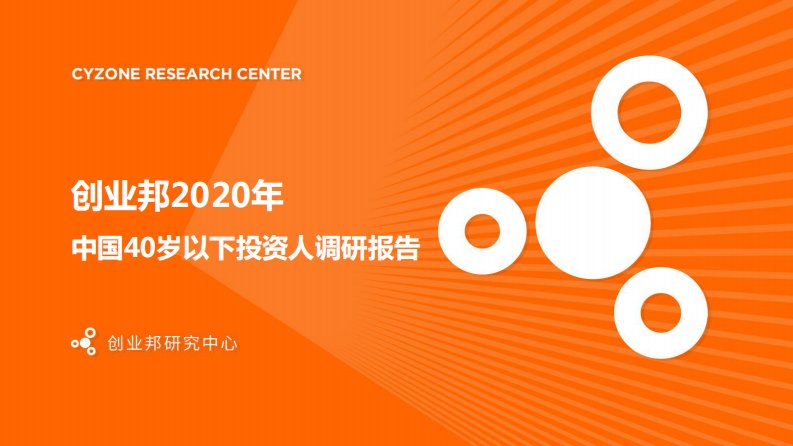 CYZONE RESEARCH CENTER

创业邦2020年

中国40岁以下投资人调研报告

创业邦研究中心